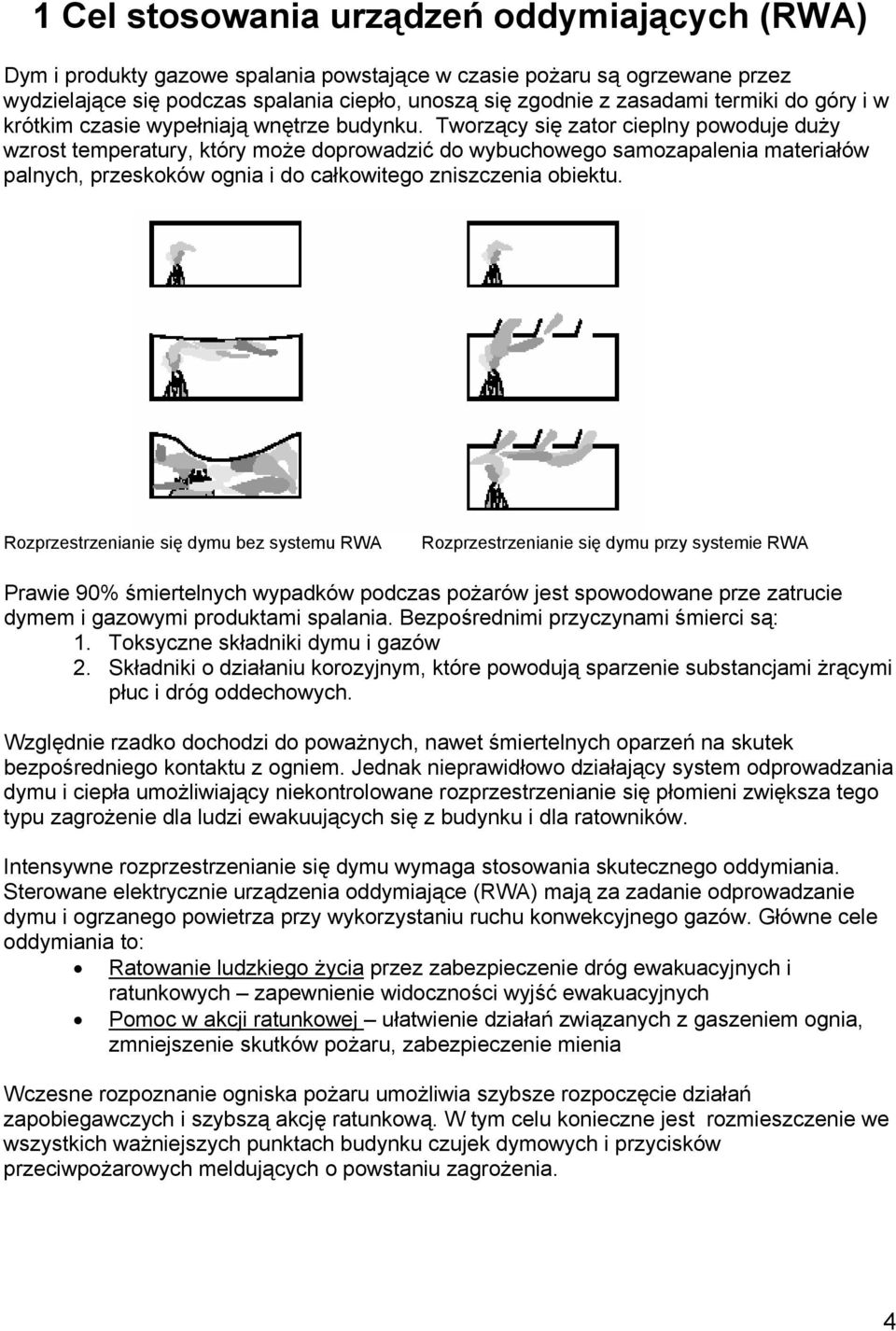 1 Cel stosowania urządzeń oddymiających (RWA)

Dym i produkty gazowe spalania powstające w czasie pożaru są ogrzewane przez wydzielające się podczas spalania ciepło, unoszą się zgodnie z zasadami termiki do góry i w krótkim czasie wypełniają wnętrze budynku. Tworzący się zator cieplny powoduje duży wzrost temperatury, który może doprowadzić do wybuchowego samozapalenia materiałów palnych, przeskoków ognia i do całkowitego zniszczenia obiektu.

Rozprzestrzenianie się dymu bez systemu RWA

Rozprzestrzenianie się dymu przy systemie RWA

Prawie 90% śmiertelnych wypadków podczas pożarów jest spowodowane prze zatrucie dymem i gazowymi produktami spalania. Bezpośrednimi przyczynami śmierci są:
1. Toksyczne składniki dymu i gazów
2. Składniki o działaniu korozyjnym, które powodują sparzenie substancjami żrącymi płuc i dróg oddechowych.

Względnie rzadko dochodzi do poważnych, nawet śmiertelnych oparzeń na skutek bezpośredniego kontaktu z ogniem. Jednak nieprawidłowo działający system odprowadzania dymu i ciepła umożliwiający niekontrolowane rozprzestrzenianie się płomieni zwiększa tego typu zagrożenie dla ludzi ewakuujących się z budynku i dla ratowników.

Intensywne rozprzestrzenianie się dymu wymaga stosowania skutecznego oddymiania. Sterowane elektrycznie urządzenia oddymiające (RWA) mają za zadanie odprowadzanie dymu i ogrzanego powietrza przy wykorzystaniu ruchu konwekcyjnego gazów. Główne cele oddymiania to:
• Ratowanie ludzkiego życia przez zabezpieczenie dróg ewakuacyjnych i ratunkowych – zapewnienie widoczności wyjść ewakuacyjnych
• Pomoc w akcji ratunkowej – ułatwienie działań związanych z gaszeniem ognia, zmniejszenie skutków pożaru, zabezpieczenie mienia

Wczesne rozpoznanie ogniska pożaru umożliwia szybsze rozpoczęcie działań zapobiegawczych i szybszą akcję ratunkową. W tym celu konieczne jest rozmieszczenie we wszystkich ważniejszych punktach budynku czujek dymowych i przycisków przeciwpożarowych meldujących o powstaniu zagrożenia.

4